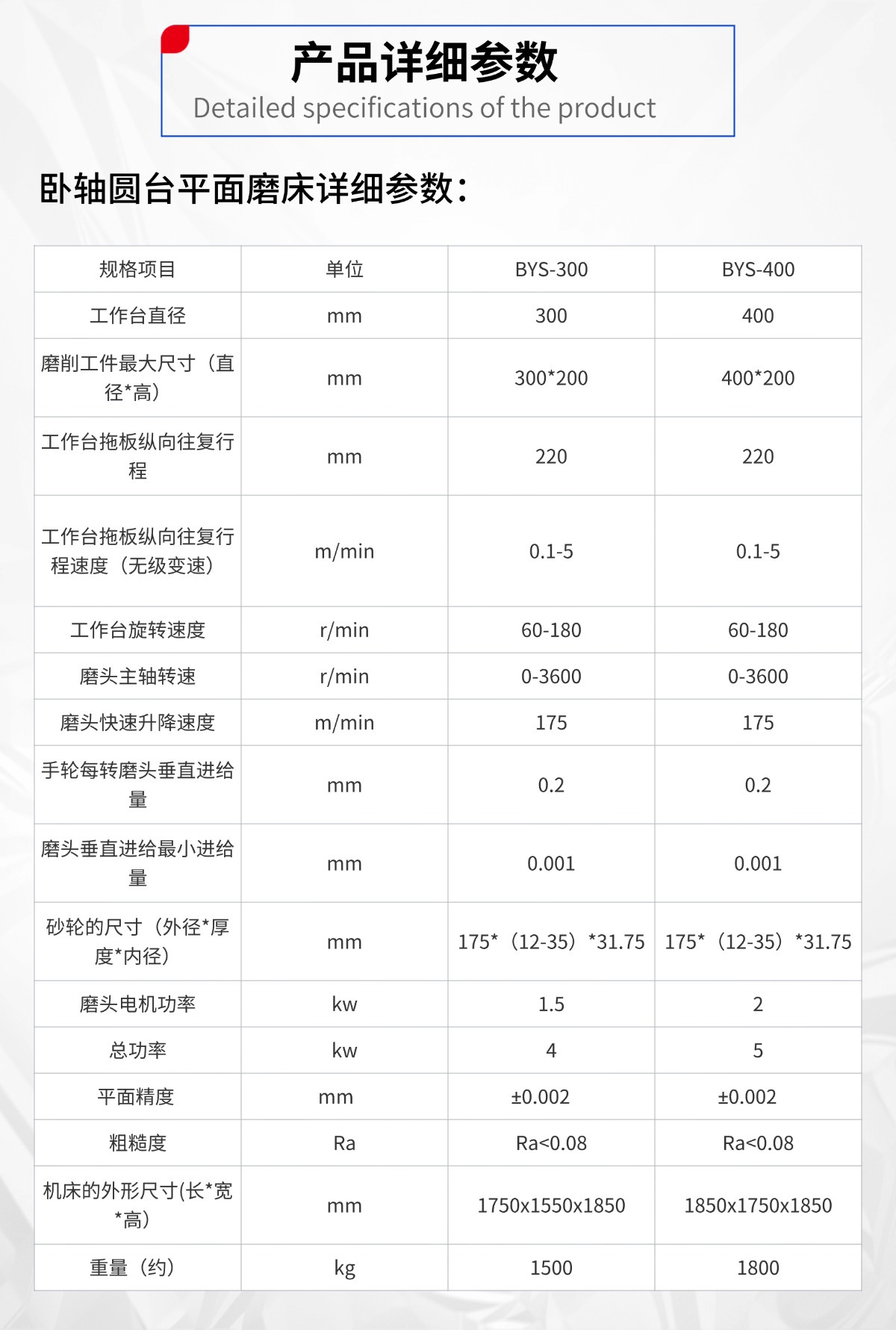 产品详细参数
Detailed specifications of the product

卧轴圆台平面磨床详细参数：

| 规格项目 | 单位 | BYS-300 | BYS-400 |
|---|---|---|---|
| 工作台直径 | mm | 300 | 400 |
| 磨削工件最大尺寸（直径*高） | mm | 300*200 | 400*200 |
| 工作台拖板纵向往复行程 | mm | 220 | 220 |
| 工作台拖板纵向往复行程速度（无级变速） | m/min | 0.1-5 | 0.1-5 |
| 工作台旋转速度 | r/min | 60-180 | 60-180 |
| 磨头主轴转速 | r/min | 0-3600 | 0-3600 |
| 磨头快速升降速度 | m/min | 175 | 175 |
| 手轮每转磨头垂直进给量 | mm | 0.2 | 0.2 |
| 磨头垂直进给最小进给量 | mm | 0.001 | 0.001 |
| 砂轮的尺寸（外径*厚度*内径） | mm | 175*（12-35）*31.75 | 175*（12-35）*31.75 |
| 磨头电机功率 | kw | 1.5 | 2 |
| 总功率 | kw | 4 | 5 |
| 平面精度 | mm | ±0.002 | ±0.002 |
| 粗糙度 | Ra | Ra<0.08 | Ra<0.08 |
| 机床的外形尺寸(长*宽*高) | mm | 1750x1550x1850 | 1850x1750x1850 |
| 重量（约） | kg | 1500 | 1800 |